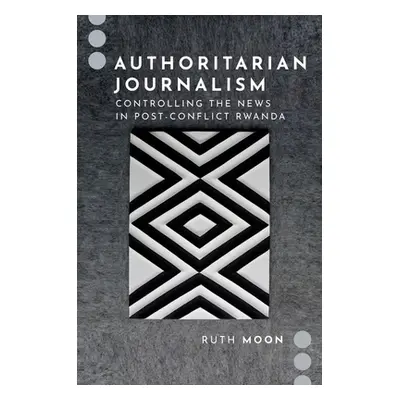 AUTHORITARIAN JOURNALISM

CONTROLLING THE NEWS IN POST-CONFLICT RWANDA

RUTH MOON